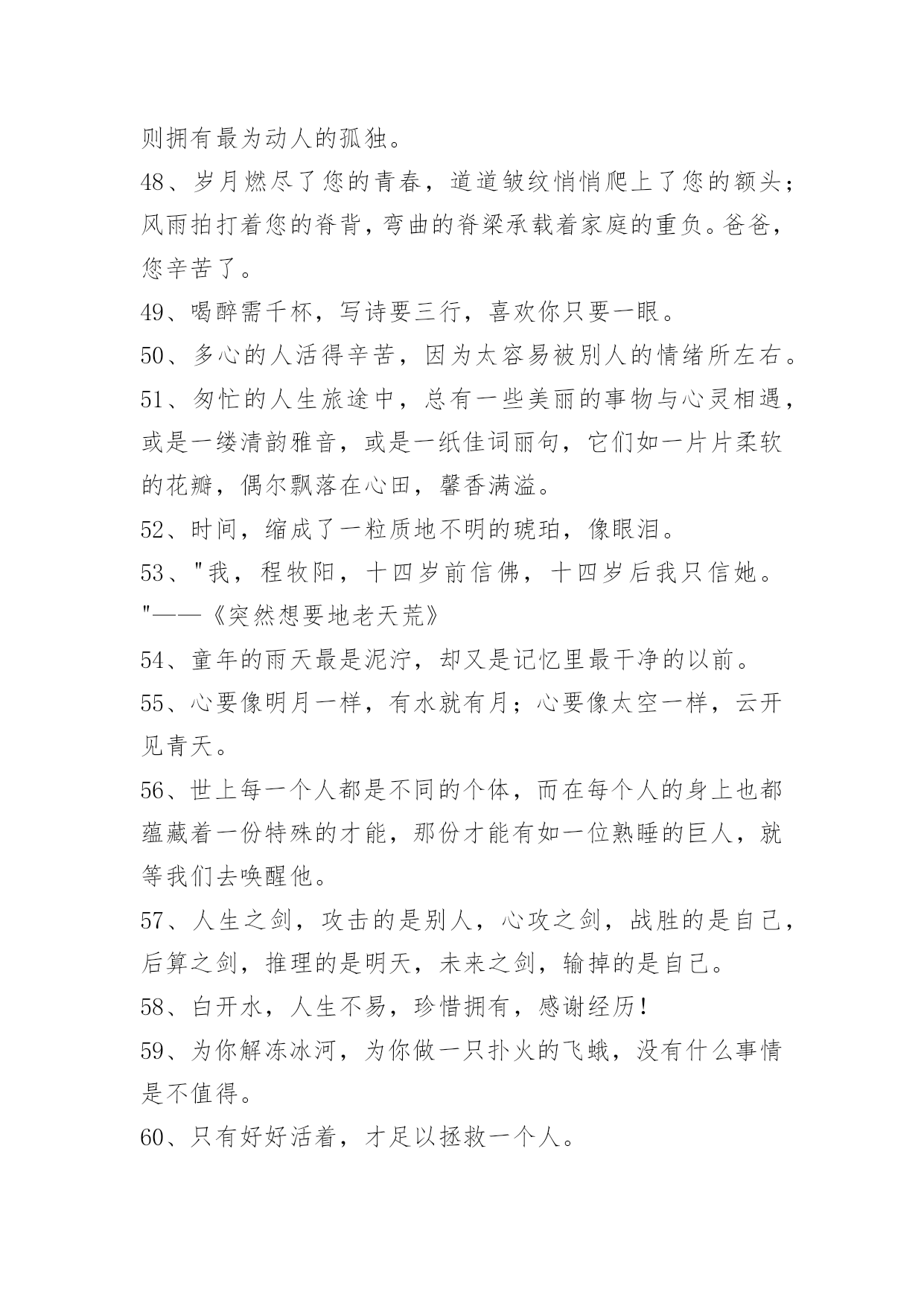 则拥有最为动人的孤独。

48、岁月燃尽了您的青春，道道皱纹悄悄爬上了您的额头；风雨拍打着您的脊背，弯曲的脊梁承载着家庭的重负。爸爸，您辛苦了。

49、喝醉需千杯，写诗要三行，喜欢你只要一眼。

50、多心的人活得辛苦，因为太容易被别人的情绪所左右。

51、匆忙的人生旅途中，总有一些美丽的事物与心灵相遇，或是一缕清韵雅音，或是一纸佳词丽句，它们如一片片柔软的花瓣，偶尔飘落在心田，馨香满溢。

52、时间，缩成了一粒质地不明的琥珀，像眼泪。

53、"我，程牧阳，十四岁前信佛，十四岁后我只信她。"——《突然想要地老天荒》

54、童年的雨天最是泥泞，却又是记忆里最干净的以前。

55、心要像明月一样，有水就有月；心要像太空一样，云开见青天。

56、世上每一个人都是不同的个体，而在每个人的身上也都蕴藏着一份特殊的才能，那份才能有如一位熟睡的巨人，就等我们去唤醒他。

57、人生之剑，攻击的是别人，心攻之剑，战胜的是自己，后算之剑，推理的是明天，未来之剑，输掉的是自己。

58、白开水，人生不易，珍惜拥有，感谢经历！

59、为你解冻冰河，为你做一只扑火的飞蛾，没有什么事情是不值得。

60、只有好好活着，才足以拯救一个人。